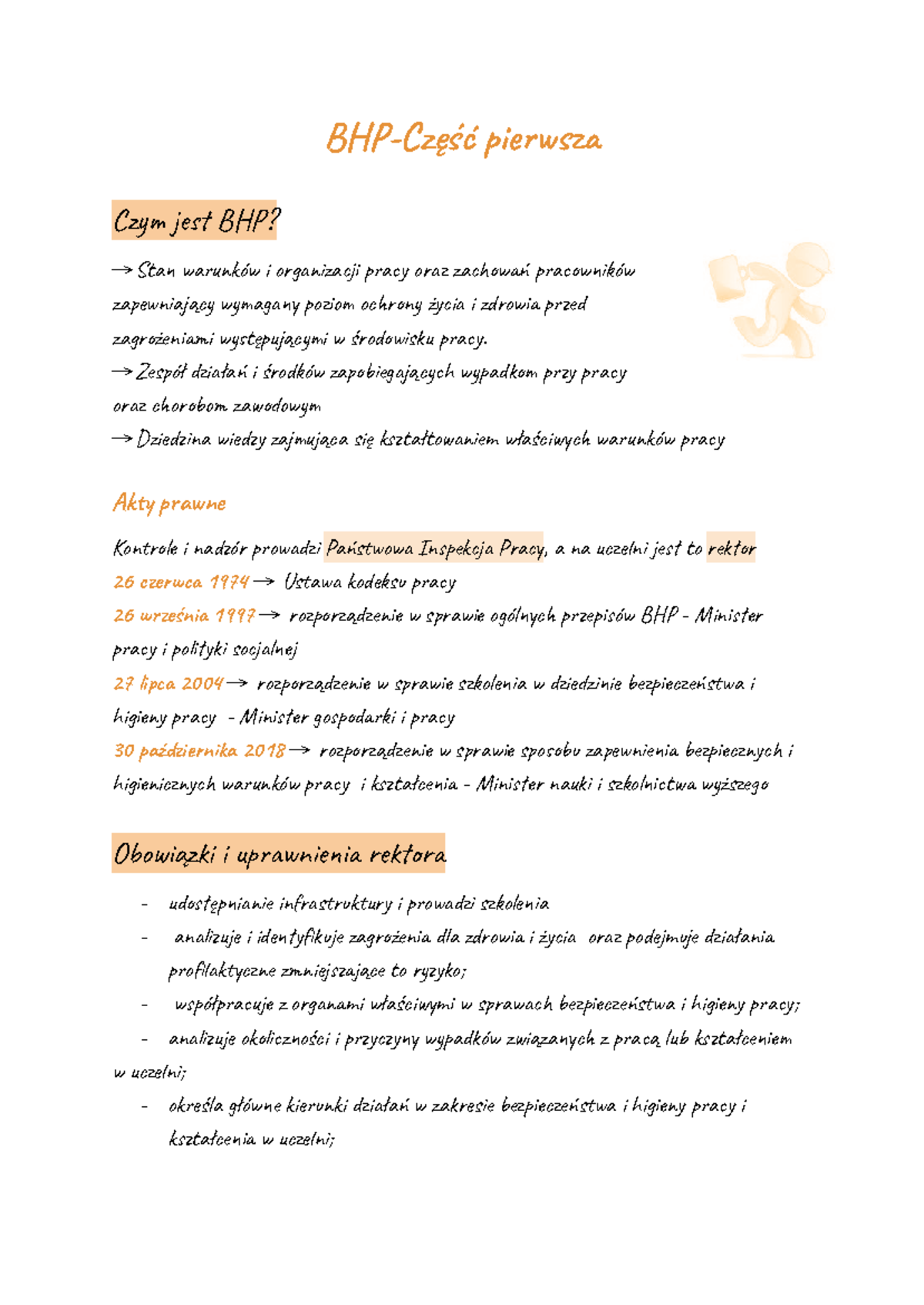 BHP-Część pierwsza

Czym jest BHP?

→ Stan warunków i organizacji pracy oraz zachowań pracowników zapewniający wymagany poziom ochrony życia i zdrowia przed zagrożeniami występującymi w środowisku pracy.
→ Zespół działań i środków zapobiegających wypadkom przy pracy oraz chorobom zawodowym
→ Dziedzina wiedzy zajmująca się kształtowaniem właściwych warunków pracy

Akty prawne

Kontrole i nadzór prowadzi Państwowa Inspekcja Pracy, a na uczelni jest to rektor
26 czerwca 1974 → Ustawa kodeksu pracy
26 września 1997 → rozporządzenie w sprawie ogólnych przepisów BHP - Minister pracy i polityki socjalnej
27 lipca 2004 → rozporządzenie w sprawie szkolenia w dziedzinie bezpieczeństwa i higieny pracy - Minister gospodarki i pracy
30 października 2018 → rozporządzenie w sprawie sposobu zapewnienia bezpiecznych i higienicznych warunków pracy i kształcenia - Minister nauki i szkolnictwa wyższego

Obowiązki i uprawnienia rektora

- udostępnianie infrastruktury i prowadzi szkolenia
- analizuje i identyfikuje zagrożenia dla zdrowia i życia oraz podejmuje działania profilaktyczne zmniejszające to ryzyko;
- współpracuje z organami właściwymi w sprawach bezpieczeństwa i higieny pracy;
- analizuje okoliczności i przyczyny wypadków związanych z pracą lub kształceniem w uczelni;
- określa główne kierunki działań w zakresie bezpieczeństwa i higieny pracy i kształcenia w uczelni;